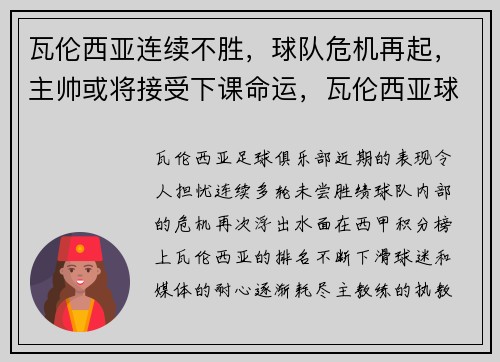 瓦伦西亚连续不胜，球队危机再起，主帅或将接受下课命运，瓦伦西亚球

瓦伦西亚足球俱乐部近期的表现令人担忧连续多轮未尝胜绩球队内部的危机再次浮出水面在西甲积分榜上瓦伦西亚的排名不断下滑球迷和媒体的耐心逐渐耗尽主教练的执教